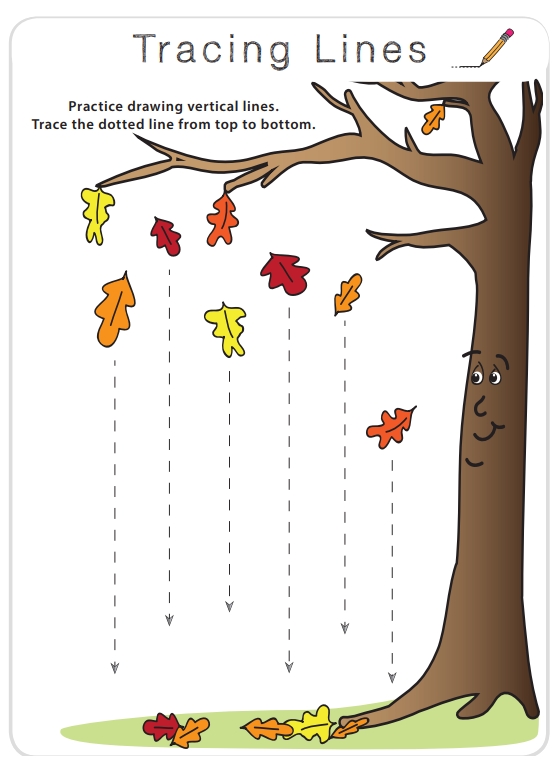 Tracing Lines

Practice drawing vertical lines.
Trace the dotted line from top to bottom.